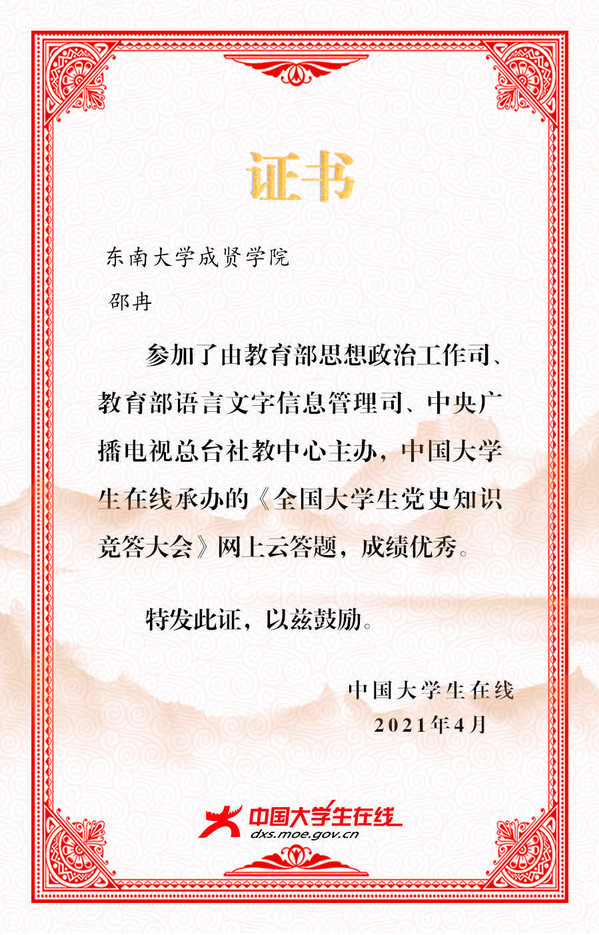 证书

东南大学成贤学院

邵冉

参加了由教育部思想政治工作司、教育部语言文字信息管理司、中央广播电视总台社教中心主办，中国大学生在线承办的《全国大学生党史知识竞答大会》网上云答题，成绩优秀。

特发此证，以兹鼓励。

中国大学生在线
2021年4月

中国大学生在线
dxs.moe.gov.cn